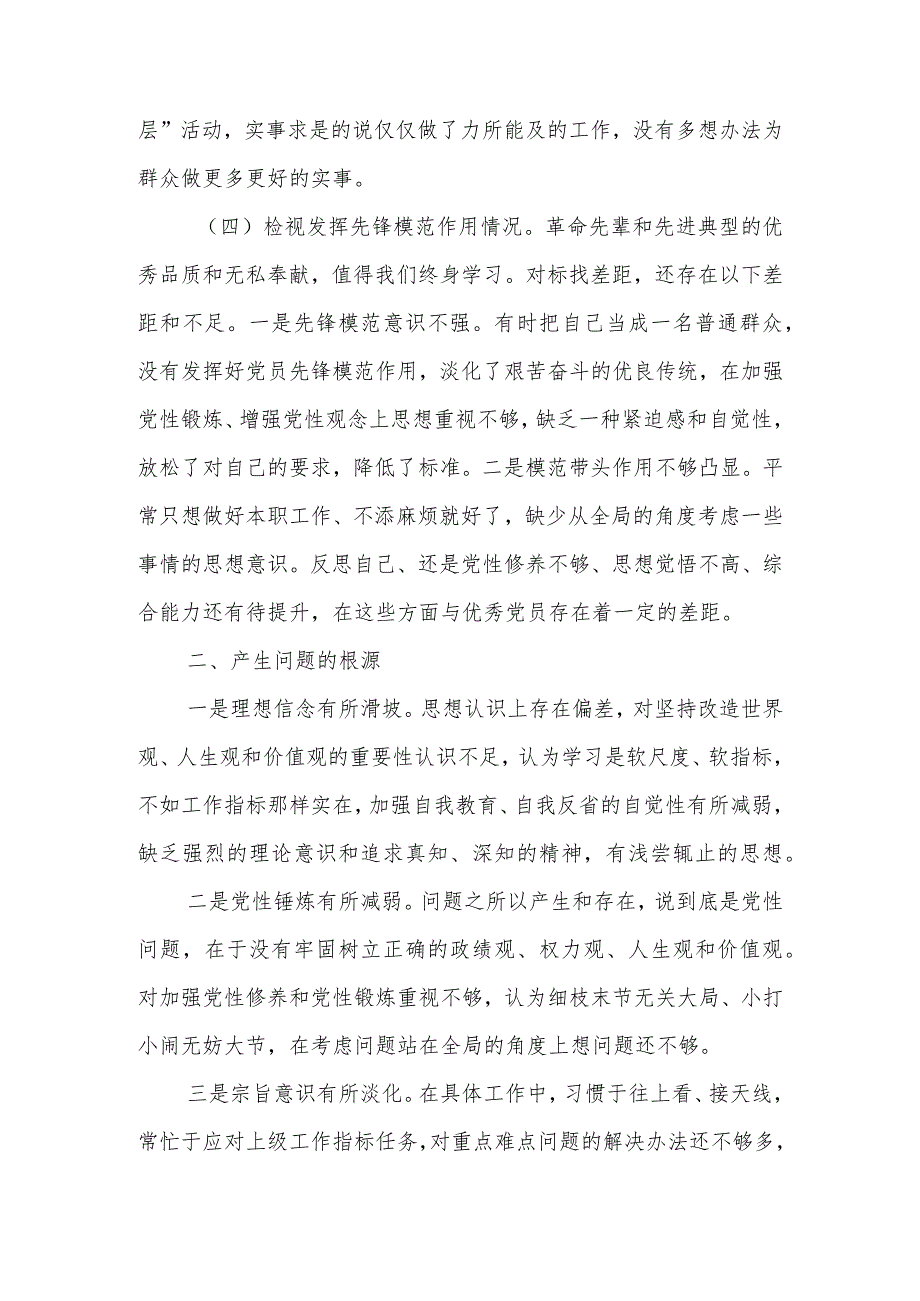 层”活动，实事求是的说仅仅做了力所能及的工作，没有多想办法为群众做更多更好的实事。

（四）检视发挥先锋模范作用情况。革命先辈和先进典型的优秀品质和无私奉献，值得我们终身学习。对标找差距，还存在以下差距和不足。一是先锋模范意识不强。有时把自己当成一名普通群众，没有发挥好党员先锋模范作用，淡化了艰苦奋斗的优良传统，在加强党性锻炼、增强党性观念上思想重视不够，缺乏一种紧迫感和自觉性，放松了对自己的要求，降低了标准。二是模范带头作用不够凸显。平常只想做好本职工作、不添麻烦就好了，缺少从全局的角度考虑一些事情的思想意识。反思自己、还是党性修养不够、思想觉悟不高、综合能力还有待提升，在这些方面与优秀党员存在着一定的差距。

二、产生问题的根源

一是理想信念有所滑坡。思想认识上存在偏差，对坚持改造世界观、人生观和价值观的重要性认识不足，认为学习是软尺度、软指标，不如工作指标那样实在，加强自我教育、自我反省的自觉性有所减弱，缺乏强烈的理论意识和追求真知、深知的精神，有浅尝辄止的思想。

二是党性锤炼有所减弱。问题之所以产生和存在，说到底是党性问题，在于没有牢固树立正确的政绩观、权力观、人生观和价值观。对加强党性修养和党性锻炼重视不够，认为细枝末节无关大局、小打小闹无妨大节，在考虑问题站在全局的角度上想问题还不够。

三是宗旨意识有所淡化。在具体工作中，习惯于往上看、接天线，常忙于应对上级工作指标任务，对重点难点问题的解决办法还不够多，